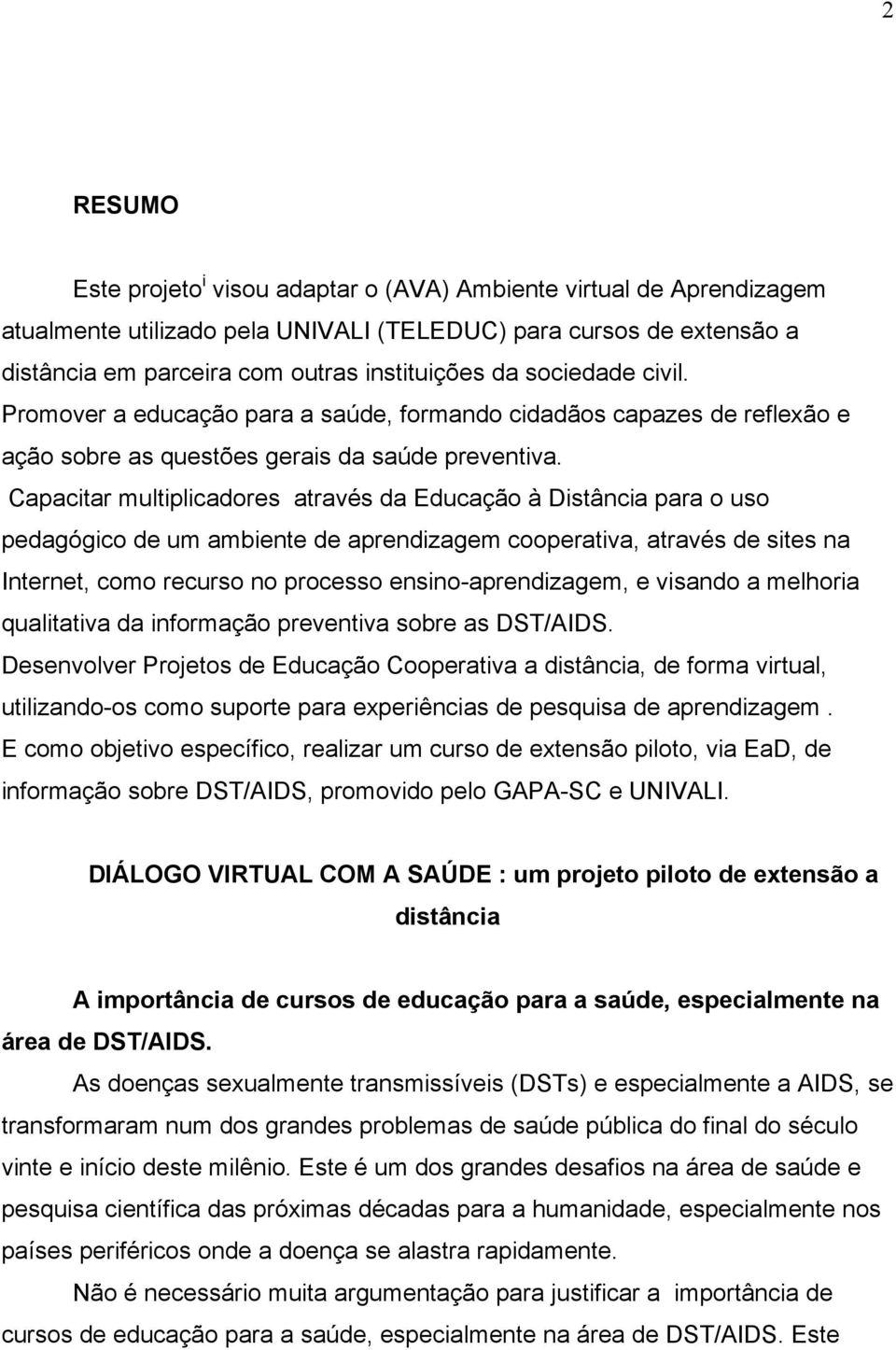 2

RESUMO

Este projeto$^{i}$ visou adaptar o (AVA) Ambiente virtual de Aprendizagem atualmente utilizado pela UNIVALI (TELEDUC) para cursos de extensão a distância em parceira com outras instituições da sociedade civil. Promover a educação para a saúde, formando cidadãos capazes de reflexão e ação sobre as questões gerais da saúde preventiva.
Capacitar multiplicadores através da Educação à Distância para o uso pedagógico de um ambiente de aprendizagem cooperativa, através de sites na Internet, como recurso no processo ensino-aprendizagem, e visando a melhoria qualitativa da informação preventiva sobre as DST/AIDS.
Desenvolver Projetos de Educação Cooperativa a distância, de forma virtual, utilizando-os como suporte para experiências de pesquisa de aprendizagem .
E como objetivo específico, realizar um curso de extensão piloto, via EaD, de informação sobre DST/AIDS, promovido pelo GAPA-SC e UNIVALI.

DIÁLOGO VIRTUAL COM A SAÚDE : um projeto piloto de extensão a distância

A importância de cursos de educação para a saúde, especialmente na área de DST/AIDS.

As doenças sexualmente transmissíveis (DSTs) e especialmente a AIDS, se transformaram num dos grandes problemas de saúde pública do final do século vinte e início deste milênio. Este é um dos grandes desafios na área de saúde e pesquisa científica das próximas décadas para a humanidade, especialmente nos países periféricos onde a doença se alastra rapidamente.

Não é necessário muita argumentação para justificar a importância de cursos de educação para a saúde, especialmente na área de DST/AIDS. Este